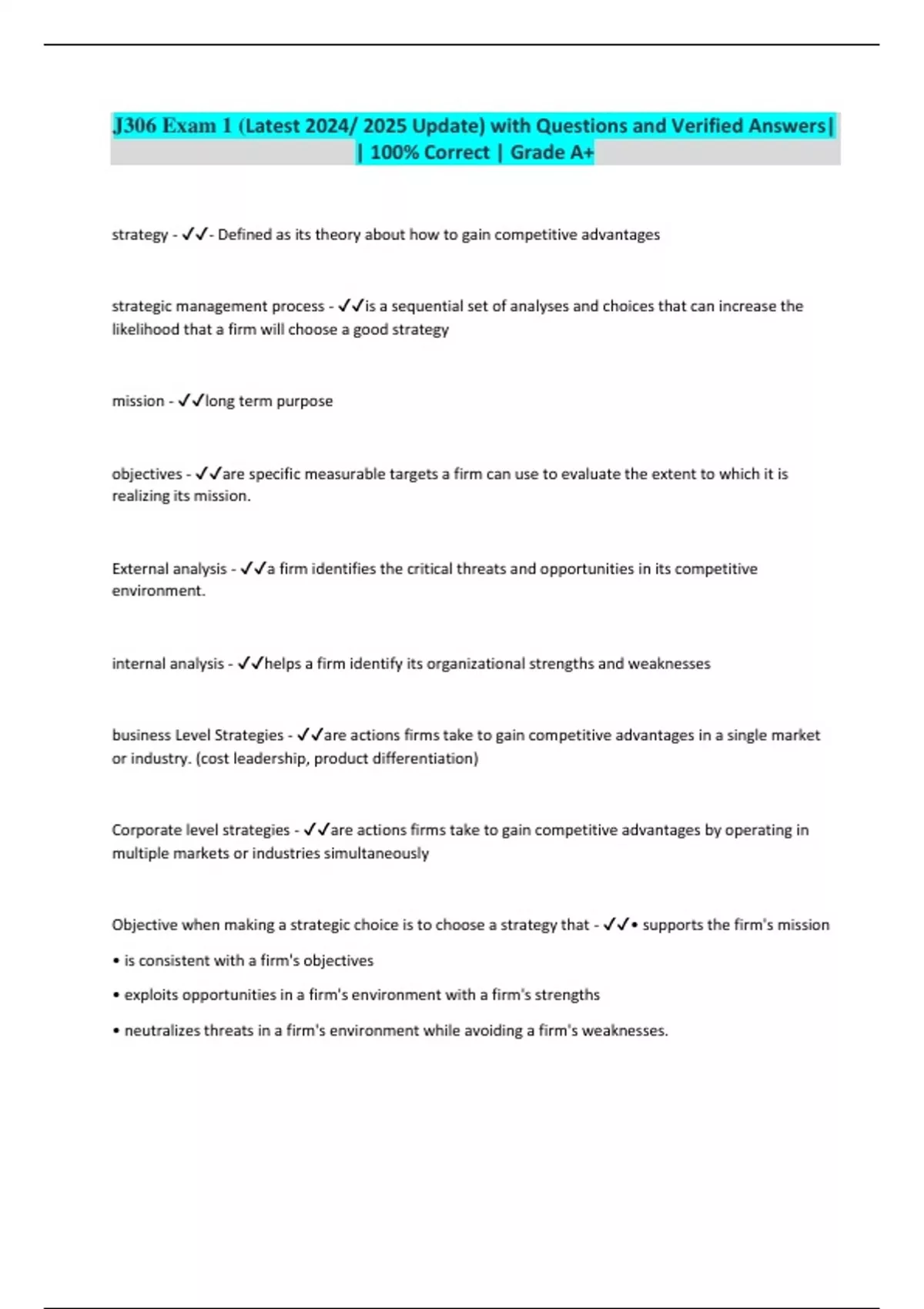 J306 Exam 1 (Latest 2024/ 2025 Update) with Questions and Verified Answers| | 100% Correct | Grade A+

strategy - ✓✓- Defined as its theory about how to gain competitive advantages

strategic management process - ✓✓is a sequential set of analyses and choices that can increase the likelihood that a firm will choose a good strategy

mission - ✓✓long term purpose

objectives - ✓✓are specific measurable targets a firm can use to evaluate the extent to which it is realizing its mission.

External analysis - ✓✓a firm identifies the critical threats and opportunities in its competitive environment.

internal analysis - ✓✓helps a firm identify its organizational strengths and weaknesses

business Level Strategies - ✓✓are actions firms take to gain competitive advantages in a single market or industry. (cost leadership, product differentiation)

Corporate level strategies - ✓✓are actions firms take to gain competitive advantages by operating in multiple markets or industries simultaneously

Objective when making a strategic choice is to choose a strategy that - ✓✓• supports the firm's mission

• is consistent with a firm's objectives

• exploits opportunities in a firm's environment with a firm's strengths

• neutralizes threats in a firm's environment while avoiding a firm's weaknesses.